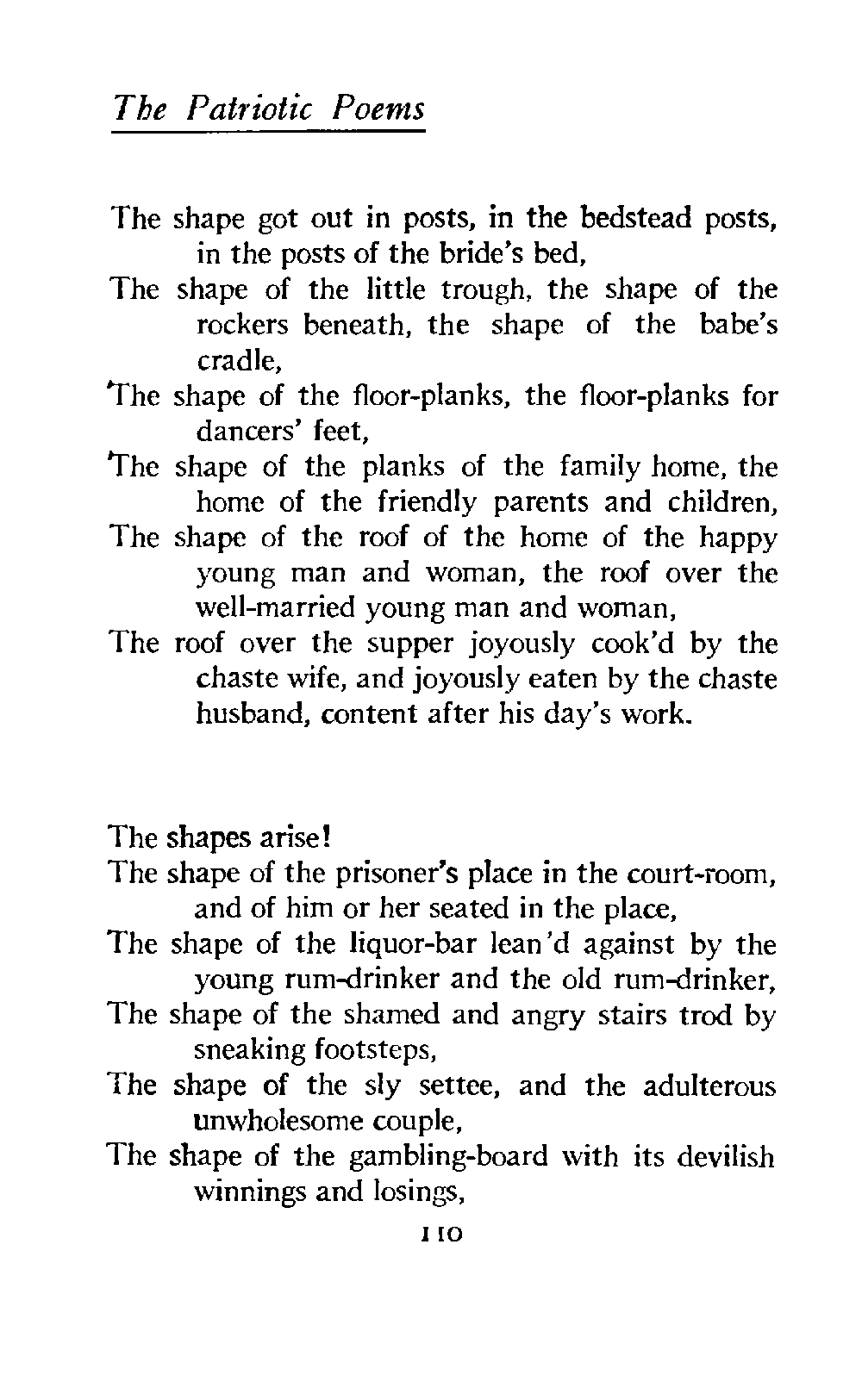 The Patriotic Poems

The shape got out in posts, in the bedstead posts, in the posts of the bride's bed,
The shape of the little trough, the shape of the rockers beneath, the shape of the babe's cradle,
The shape of the floor-planks, the floor-planks for dancers' feet,
The shape of the planks of the family home, the home of the friendly parents and children,
The shape of the roof of the home of the happy young man and woman, the roof over the well-married young man and woman,
The roof over the supper joyously cook'd by the chaste wife, and joyously eaten by the chaste husband, content after his day's work.

The shapes arise!
The shape of the prisoner's place in the court-room, and of him or her seated in the place,
The shape of the liquor-bar lean'd against by the young rum-drinker and the old rum-drinker,
The shape of the shamed and angry stairs trod by sneaking footsteps,
The shape of the sly settee, and the adulterous unwholesome couple,
The shape of the gambling-board with its devilish winnings and losings,

110